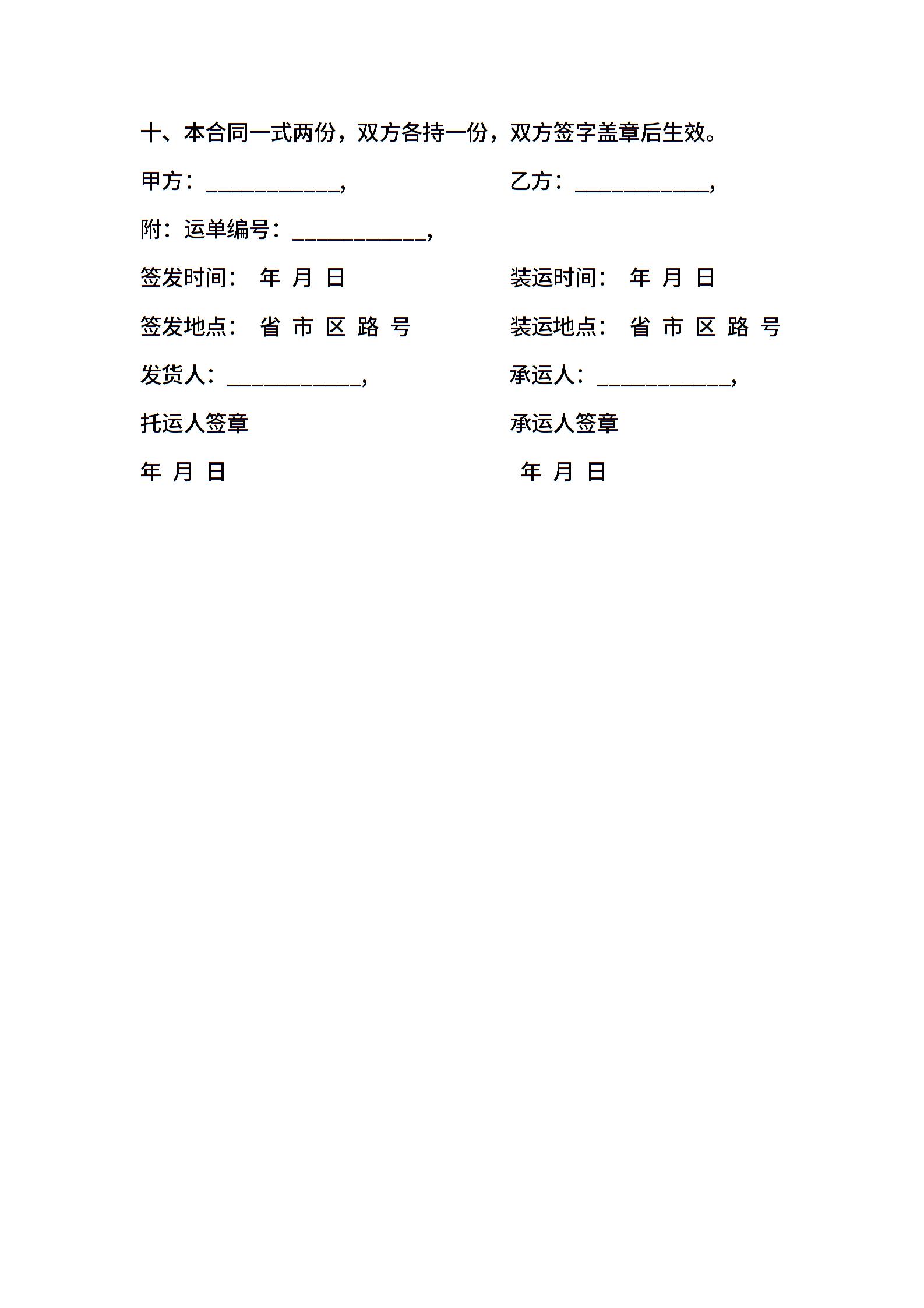 十、本合同一式两份，双方各持一份，双方签字盖章后生效。

甲方：____________，

乙方：____________，

附：运单编号：____________，

签发时间： 年 月 日

装运时间： 年 月 日

签发地点： 省 市 区 路 号

装运地点： 省 市 区 路 号

发货人：____________，

承运人：____________，

托运人签章

承运人签章

年 月 日

年 月 日